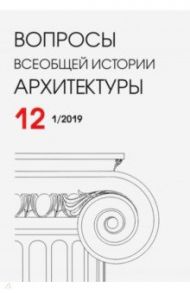 ВОПРОСЫ
ВСЕОБЩЕЙ ИСТОРИИ
АРХИТЕКТУРЫ

12 1/2019